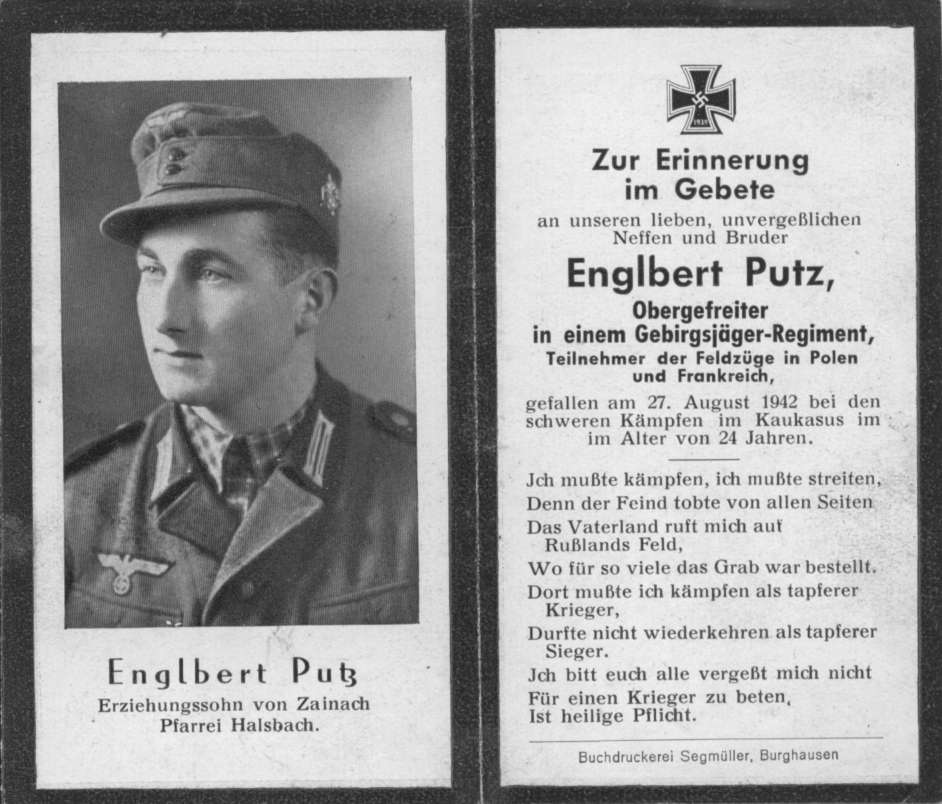 Englbert Putz
Erziehungssohn von Zainach
Pfarrei Halsbach.

1939

Zur Erinnerung
im Gebete

an unseren lieben, unvergeßlichen
Neffen und Bruder

Englbert Putz,

Obergefreiter
in einem Gebirgsjäger-Regiment,
Teilnehmer der Feldzüge in Polen
und Frankreich,

gefallen am 27. August 1942 bei den schweren Kämpfen im Kaukasus im im Alter von 24 Jahren.

Jch mußte kämpfen, ich mußte streiten,
Denn der Feind tobte von allen Seiten
Das Vaterland ruft mich auf
Rußlands Feld,
Wo für so viele das Grab war bestellt.
Dort mußte ich kämpfen als tapferer
Krieger,
Durfte nicht wiederkehren als tapferer
Sieger.
Jch bitt euch alle vergeßt mich nicht
Für einen Krieger zu beten,
Ist heilige Pflicht.

Buchdruckerei Segmüller, Burghausen